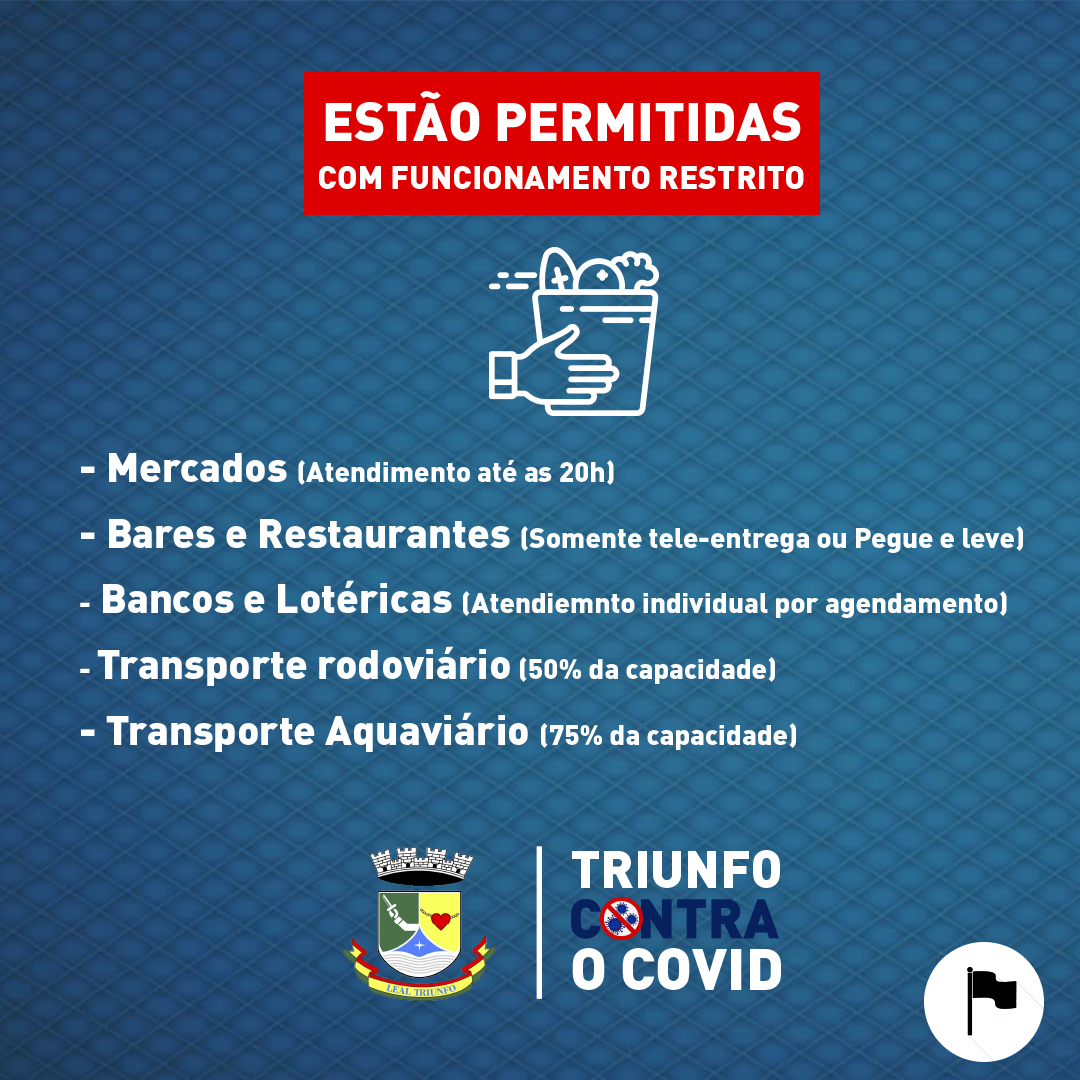 ESTÃO PERMITIDAS
COM FUNCIONAMENTO RESTRITO

- Mercados (Atendimento até as 20h)
- Bares e Restaurantes (Somente tele-entrega ou Pegue e leve)
- Bancos e Lotéricas (Atendiemnto individual por agendamento)
- Transporte rodoviário (50% da capacidade)
- Transporte Aquaviário (75% da capacidade)

LEAL TRIUNFO

TRIUNFO
CONTRA
O COVID